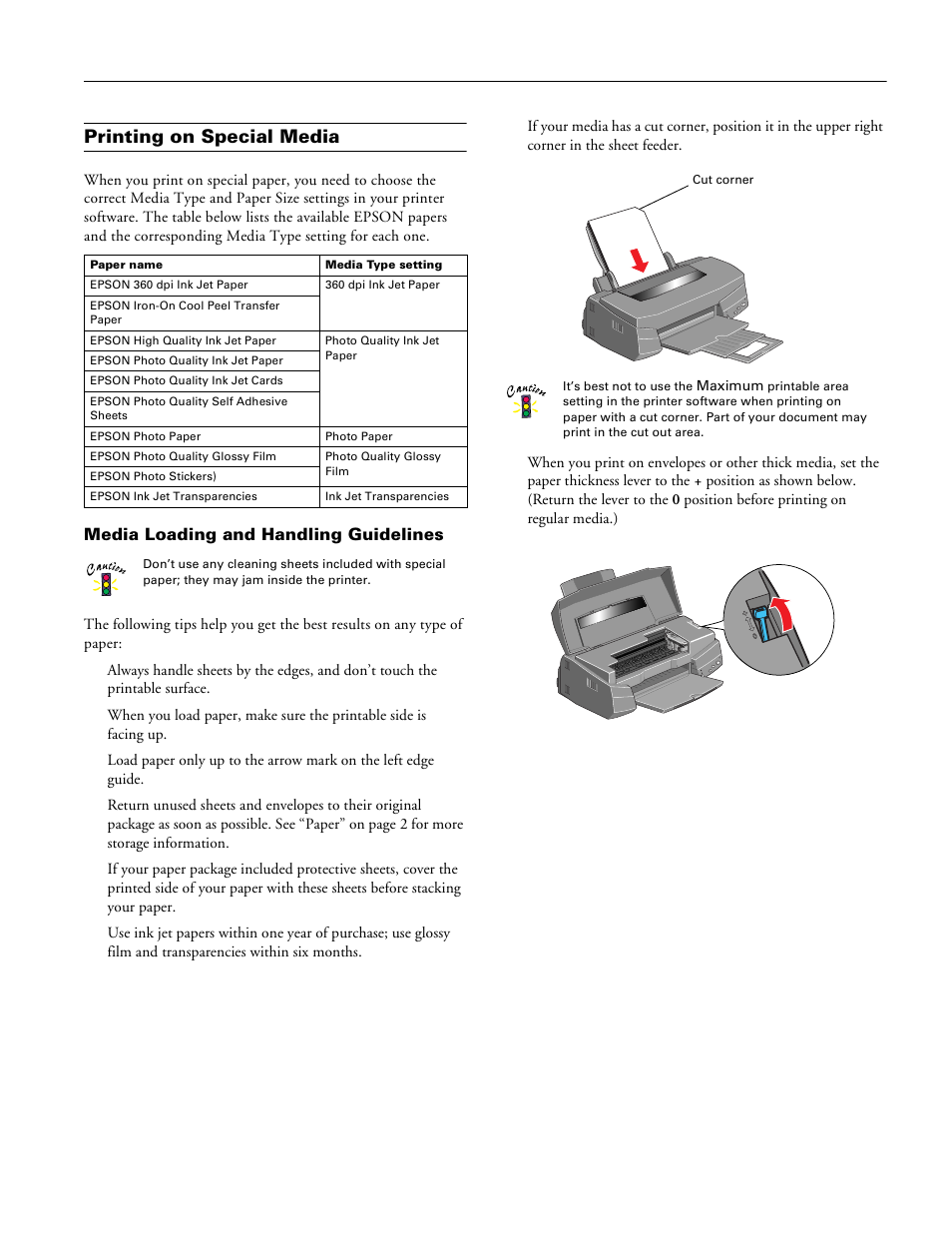 Printing on Special Media

When you print on special paper, you need to choose the correct Media Type and Paper Size settings in your printer software. The table below lists the available EPSON papers and the corresponding Media Type setting for each one.

| Paper name | Media Type setting |
|---|---|
| EPSON 360 dpi Ink Jet Paper | 360 dpi Ink Jet Paper |
| EPSON Iron-On Cool Peel Transfer Paper | |
| EPSON High Quality Ink Jet Paper | Photo Quality Ink Jet Paper |
| EPSON Photo Quality Ink Jet Paper | |
| EPSON Photo Quality Ink Jet Cards | |
| EPSON Photo Quality Self Adhesive Sheets | |
| EPSON Photo Paper | Photo Paper |
| EPSON Photo Quality Glossy Film | Photo Quality Glossy Film |
| EPSON Photo Stickers) | |
| EPSON Ink Jet Transparencies | Ink Jet Transparencies |

Media Loading and Handling Guidelines

Caution

Don't use any cleaning sheets included with special paper; they may jam inside the printer.

The following tips help you get the best results on any type of paper:

Always handle sheets by the edges, and don't touch the printable surface.

When you load paper, make sure the printable side is facing up.

Load paper only up to the arrow mark on the left edge guide.

Return unused sheets and envelopes to their original package as soon as possible. See "Paper" on page 2 for more storage information.

If your paper package included protective sheets, cover the printed side of your paper with these sheets before stacking your paper.

Use ink jet papers within one year of purchase; use glossy film and transparencies within six months.

If your media has a cut corner, position it in the upper right corner in the sheet feeder.

Cut corner

Caution

It's best not to use the Maximum printable area setting in the printer software when printing on paper with a cut corner. Part of your document may print in the cut out area.

When you print on envelopes or other thick media, set the paper thickness lever to the + position as shown below. (Return the lever to the 0 position before printing on regular media.)